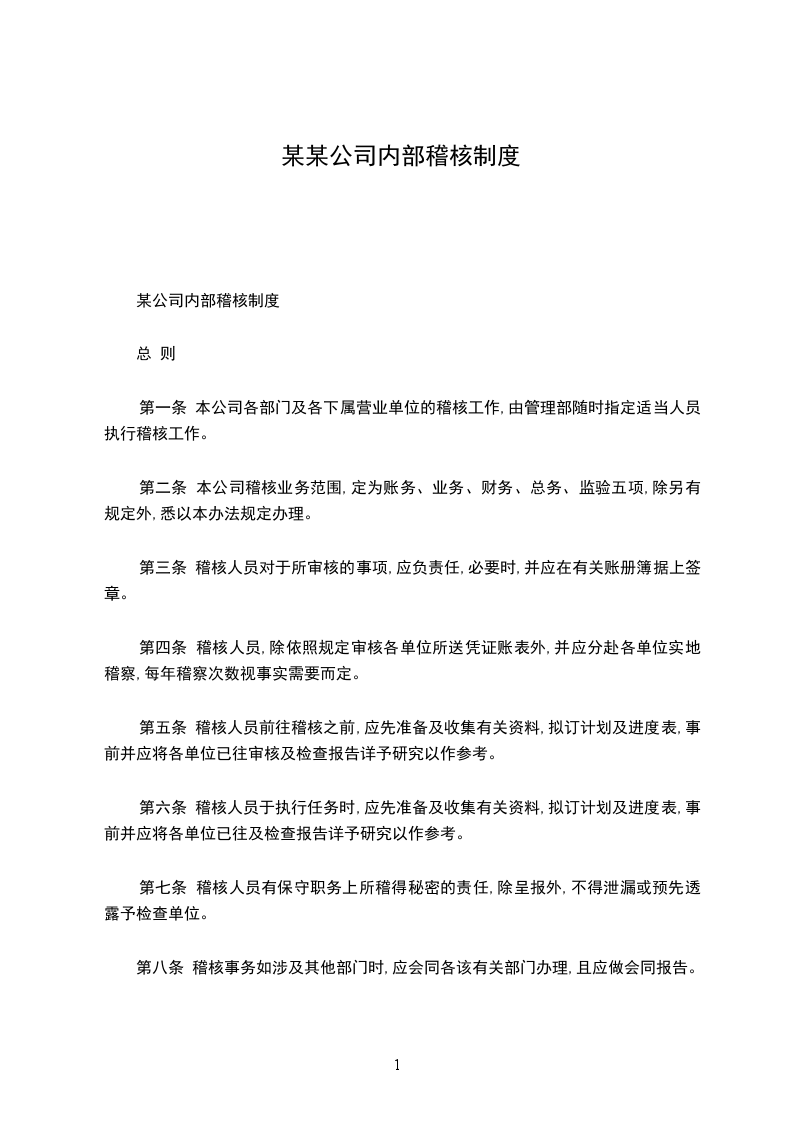 某某公司内部稽核制度

某公司内部稽核制度

总 则

第一条 本公司各部门及各下属营业单位的稽核工作, 由管理部随时指定适当人员执行稽核工作。

第二条 本公司稽核业务范围, 定为账务、业务、财务、总务、监验五项, 除另有规定外, 悉以本办法规定办理。

第三条 稽核人员对于所审核的事项, 应负责任, 必要时, 并应在有关账册簿据上签章。

第四条 稽核人员, 除依照规定审核各单位所送凭证账表外, 并应分赴各单位实地稽察, 每年稽察次数视事实需要而定。

第五条 稽核人员前往稽核之前, 应先准备及收集有关资料, 拟订计划及进度表, 事前并应将各单位已往审核及检查报告详予研究以作参考。

第六条 稽核人员于执行任务时, 应先准备及收集有关资料, 拟订计划及进度表, 事前并应将各单位已往及检查报告详予研究以作参考。

第七条 稽核人员有保守职务上所稽得秘密的责任, 除呈报外, 不得泄漏或预先透露予检查单位。

第八条 稽核事务如涉及其他部门时, 应会同各该有关部门办理, 且应做会同报告。

1